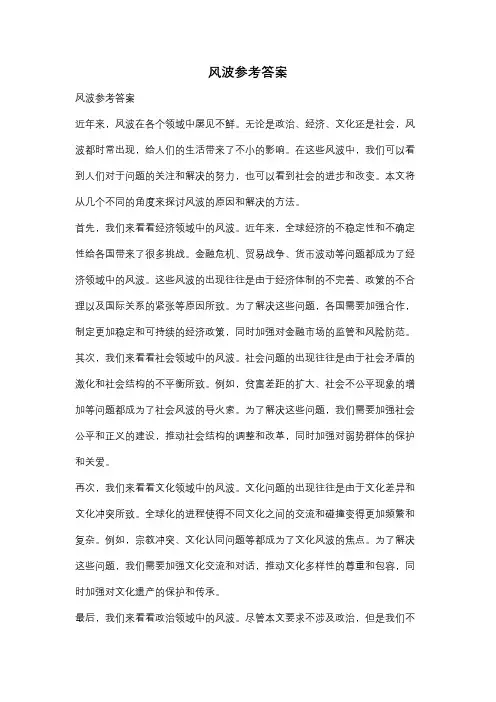 风波参考答案

风波参考答案

近年来，风波在各个领域中屡见不鲜。无论是政治、经济、文化还是社会，风波都时常出现，给人们的生活带来了不小的影响。在这些风波中，我们可以看到人们对于问题的关注和解决的努力，也可以看到社会的进步和改变。本文将从几个不同的角度来探讨风波的原因和解决的方法。

首先，我们来看看经济领域中的风波。近年来，全球经济的不稳定性和不确定性给各国带来了很多挑战。金融危机、贸易战争、货币波动等问题都成为了经济领域中的风波。这些风波的出现往往是由于经济体制的不完善、政策的不合理以及国际关系的紧张等原因所致。为了解决这些问题，各国需要加强合作，制定更加稳定和可持续的经济政策，同时加强对金融市场的监管和风险防范。

其次，我们来看看社会领域中的风波。社会问题的出现往往是由于社会矛盾的激化和社会结构的不平衡所致。例如，贫富差距的扩大、社会不公平现象的增加等问题都成为了社会风波的导火索。为了解决这些问题，我们需要加强社会公平和正义的建设，推动社会结构的调整和改革，同时加强对弱势群体的保护和关爱。

再次，我们来看看文化领域中的风波。文化问题的出现往往是由于文化差异和文化冲突所致。全球化的进程使得不同文化之间的交流和碰撞变得更加频繁和复杂。例如，宗教冲突、文化认同问题等都成为了文化风波的焦点。为了解决这些问题，我们需要加强文化交流和对话，推动文化多样性的尊重和包容，同时加强对文化遗产的保护和传承。

最后，我们来看看政治领域中的风波。尽管本文要求不涉及政治，但是我们不